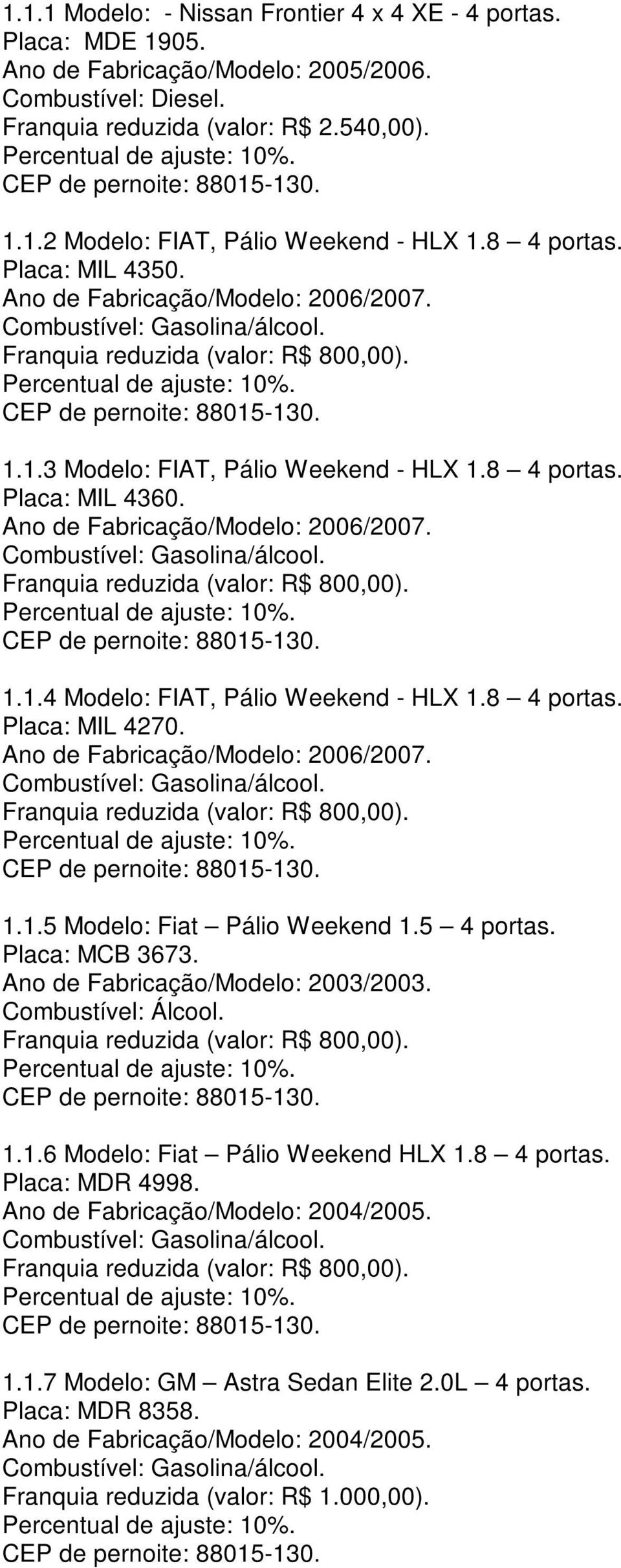 1.1.1 Modelo: - Nissan Frontier 4 x 4 XE - 4 portas.
Placa: MDE 1905.
Ano de Fabricação/Modelo: 2005/2006.
Combustível: Diesel.
Franquia reduzida (valor: R$ 2.540,00).
Percentual de ajuste: 10%.
CEP de pernoite: 88015-130.

1.1.2 Modelo: FIAT, Pálio Weekend - HLX 1.8 – 4 portas.
Placa: MIL 4350.
Ano de Fabricação/Modelo: 2006/2007.
Combustível: Gasolina/álcool.
Franquia reduzida (valor: R$ 800,00).
Percentual de ajuste: 10%.
CEP de pernoite: 88015-130.

1.1.3 Modelo: FIAT, Pálio Weekend - HLX 1.8 – 4 portas.
Placa: MIL 4360.
Ano de Fabricação/Modelo: 2006/2007.
Combustível: Gasolina/álcool.
Franquia reduzida (valor: R$ 800,00).
Percentual de ajuste: 10%.
CEP de pernoite: 88015-130.

1.1.4 Modelo: FIAT, Pálio Weekend - HLX 1.8 – 4 portas.
Placa: MIL 4270.
Ano de Fabricação/Modelo: 2006/2007.
Combustível: Gasolina/álcool.
Franquia reduzida (valor: R$ 800,00).
Percentual de ajuste: 10%.
CEP de pernoite: 88015-130.

1.1.5 Modelo: Fiat – Pálio Weekend 1.5 – 4 portas.
Placa: MCB 3673.
Ano de Fabricação/Modelo: 2003/2003.
Combustível: Álcool.
Franquia reduzida (valor: R$ 800,00).
Percentual de ajuste: 10%.
CEP de pernoite: 88015-130.

1.1.6 Modelo: Fiat – Pálio Weekend HLX 1.8 – 4 portas.
Placa: MDR 4998.
Ano de Fabricação/Modelo: 2004/2005.
Combustível: Gasolina/álcool.
Franquia reduzida (valor: R$ 800,00).
Percentual de ajuste: 10%.
CEP de pernoite: 88015-130.

1.1.7 Modelo: GM – Astra Sedan Elite 2.0L – 4 portas.
Placa: MDR 8358.
Ano de Fabricação/Modelo: 2004/2005.
Combustível: Gasolina/álcool.
Franquia reduzida (valor: R$ 1.000,00).
Percentual de ajuste: 10%.
CEP de pernoite: 88015-130.